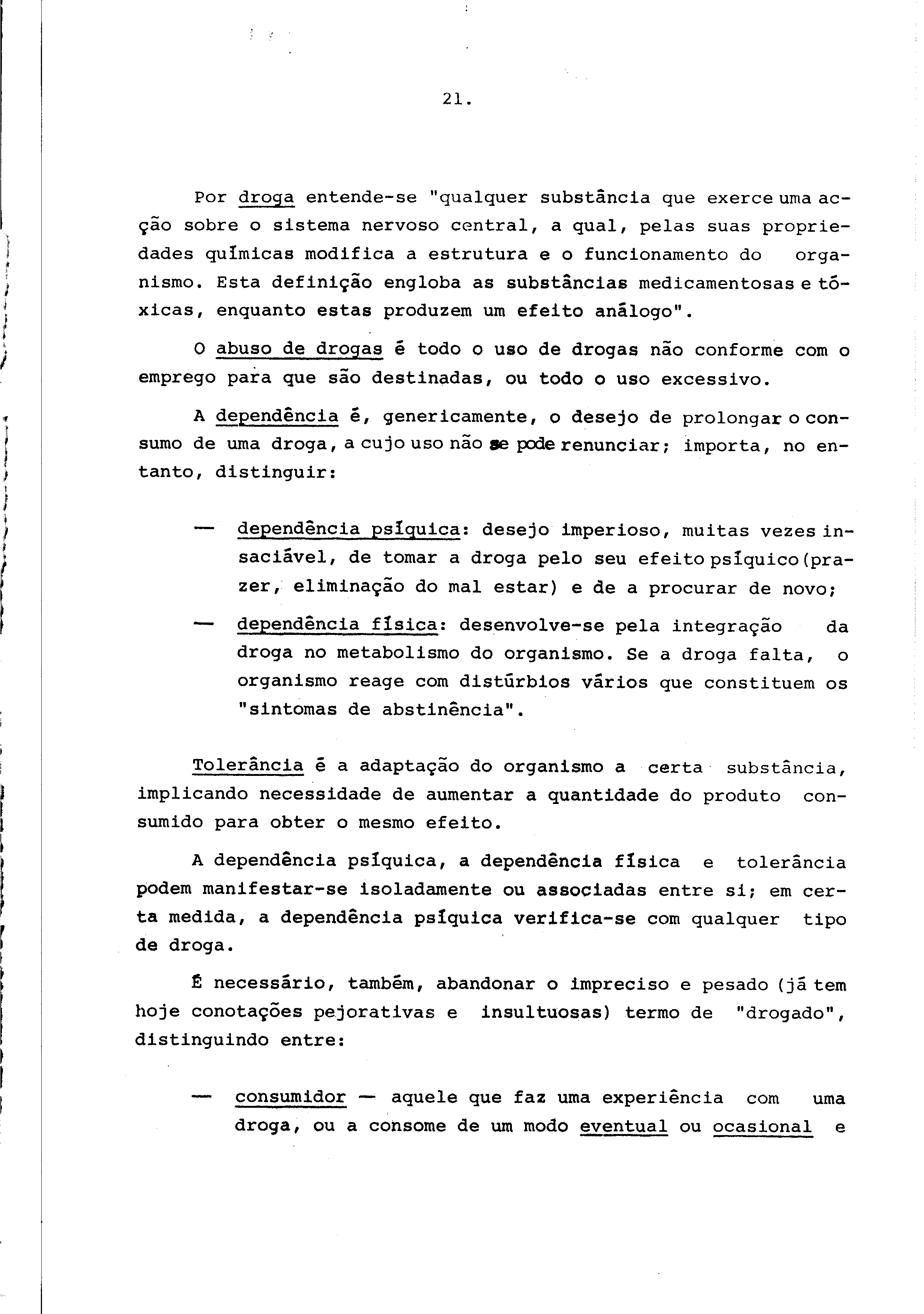 21.

Por droga entende-se "qualquer substância que exerce uma acção sobre o sistema nervoso central, a qual, pelas suas propriedades químicas modifica a estrutura e o funcionamento do organismo. Esta definição engloba as substâncias medicamentosas e tóxicas, enquanto estas produzem um efeito análogo".

O abuso de drogas é todo o uso de drogas não conforme com o emprego para que são destinadas, ou todo o uso excessivo.

A dependência é, genericamente, o desejo de prolongar o consumo de uma droga, a cujo uso não se pode renunciar; importa, no entanto, distinguir:

— dependência psíquica: desejo imperioso, muitas vezes insaciável, de tomar a droga pelo seu efeito psíquico (prazer, eliminação do mal estar) e de a procurar de novo;

— dependência física: desenvolve-se pela integração da droga no metabolismo do organismo. Se a droga falta, o organismo reage com distúrbios vários que constituem os "sintomas de abstinência".

Tolerância é a adaptação do organismo a certa substância, implicando necessidade de aumentar a quantidade do produto consumido para obter o mesmo efeito.

A dependência psíquica, a dependência física e tolerância podem manifestar-se isoladamente ou associadas entre si; em certa medida, a dependência psíquica verifica-se com qualquer tipo de droga.

É necessário, também, abandonar o impreciso e pesado (já tem hoje conotações pejorativas e insultuosas) termo de "drogado", distinguindo entre:

— consumidor — aquele que faz uma experiência com uma droga, ou a consome de um modo eventual ou ocasional e